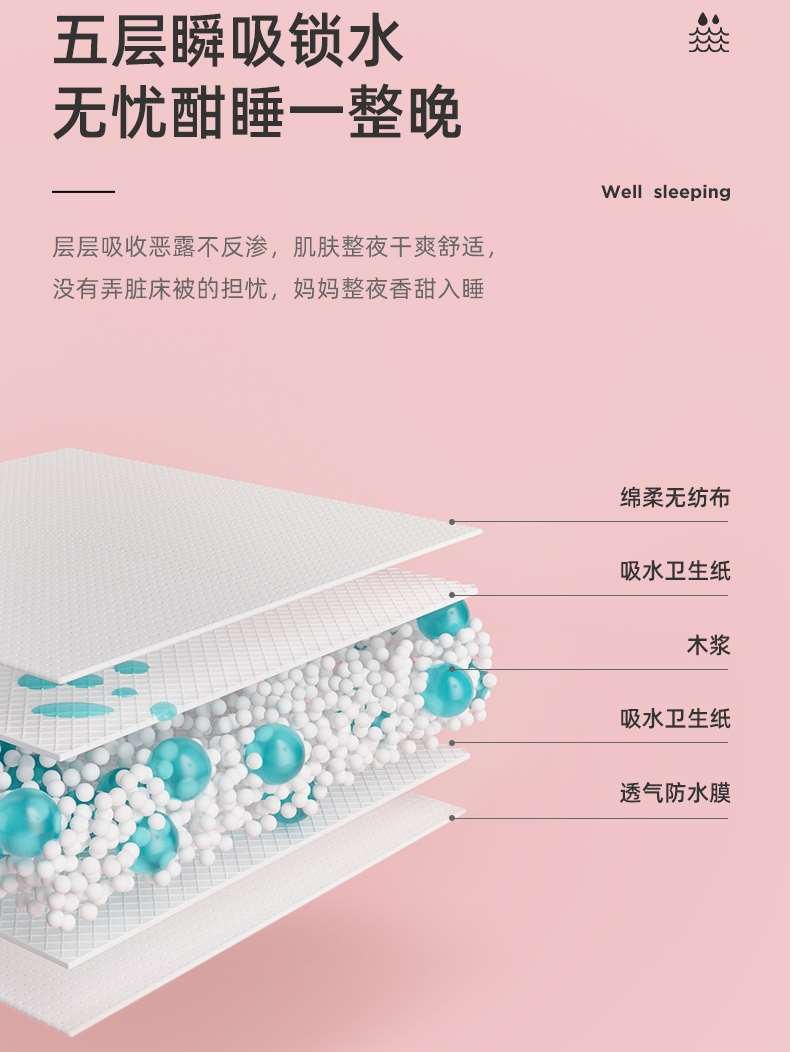 五层瞬吸锁水
无忧酣睡一整晚

Well sleeping

层层吸收恶露不反渗，肌肤整夜干爽舒适，
没有弄脏床被的担忧，妈妈整夜香甜入睡

绵柔无纺布

吸水卫生纸

木浆

吸水卫生纸

透气防水膜